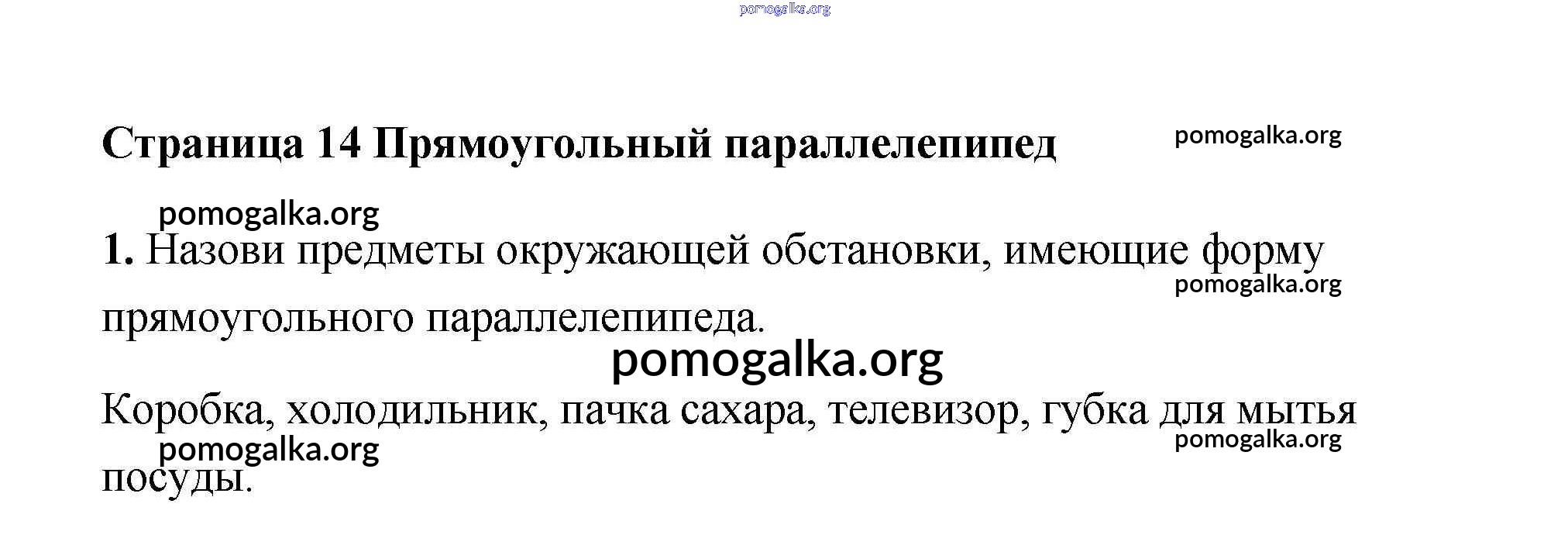 Страница 14 Прямоугольный параллелепипед

1. Назови предметы окружающей обстановки, имеющие форму прямоугольного параллелепипеда.

Коробка, холодильник, пачка сахара, телевизор, губка для мытья посуды.

pomogalka.org